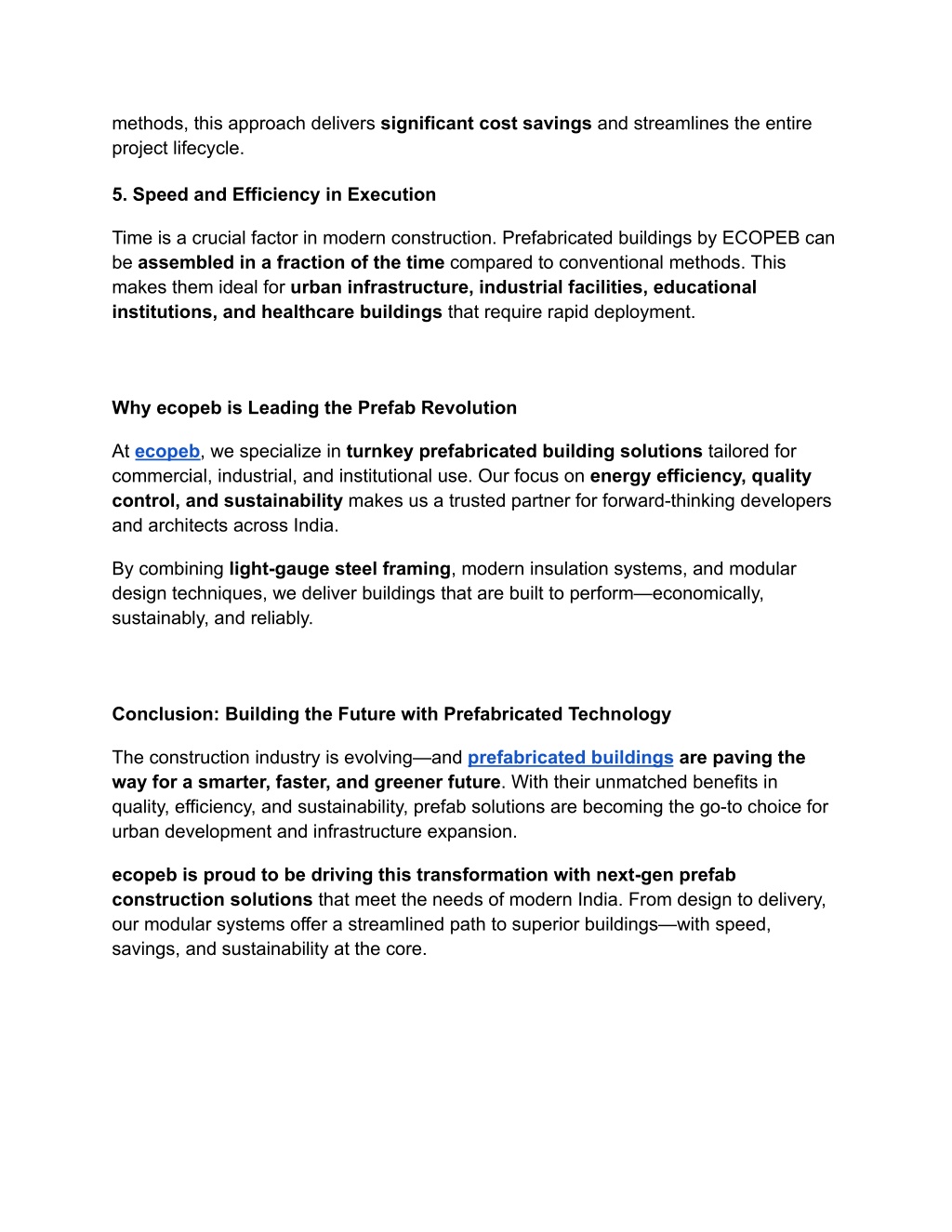 methods, this approach delivers significant cost savings and streamlines the entire project lifecycle.

5. Speed and Efficiency in Execution

Time is a crucial factor in modern construction. Prefabricated buildings by ECOPEB can be assembled in a fraction of the time compared to conventional methods. This makes them ideal for urban infrastructure, industrial facilities, educational institutions, and healthcare buildings that require rapid deployment.

Why ecopeb is Leading the Prefab Revolution

At ecopeb, we specialize in turnkey prefabricated building solutions tailored for commercial, industrial, and institutional use. Our focus on energy efficiency, quality control, and sustainability makes us a trusted partner for forward-thinking developers and architects across India.

By combining light-gauge steel framing, modern insulation systems, and modular design techniques, we deliver buildings that are built to perform—economically, sustainably, and reliably.

Conclusion: Building the Future with Prefabricated Technology

The construction industry is evolving—and prefabricated buildings are paving the way for a smarter, faster, and greener future. With their unmatched benefits in quality, efficiency, and sustainability, prefab solutions are becoming the go-to choice for urban development and infrastructure expansion.

ecopeb is proud to be driving this transformation with next-gen prefab construction solutions that meet the needs of modern India. From design to delivery, our modular systems offer a streamlined path to superior buildings—with speed, savings, and sustainability at the core.